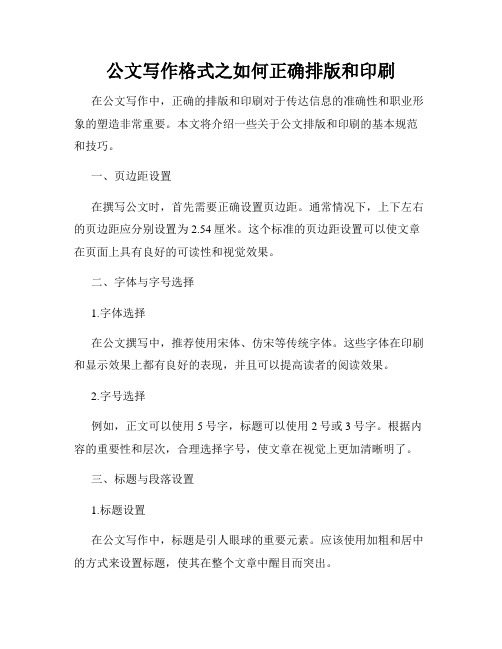 公文写作格式之如何正确排版和印刷

在公文写作中，正确的排版和印刷对于传达信息的准确性和职业形象的塑造非常重要。本文将介绍一些关于公文排版和印刷的基本规范和技巧。

一、页边距设置

在撰写公文时，首先需要正确设置页边距。通常情况下，上下左右的页边距应分别设置为2.54厘米。这个标准的页边距设置可以使文章在页面上具有良好的可读性和视觉效果。

二、字体与字号选择

1.字体选择

在公文撰写中，推荐使用宋体、仿宋等传统字体。这些字体在印刷和显示效果上都有良好的表现，并且可以提高读者的阅读效果。

2.字号选择

例如，正文可以使用5号字，标题可以使用2号或3号字。根据内容的重要性和层次，合理选择字号，使文章在视觉上更加清晰明了。

三、标题与段落设置

1.标题设置

在公文写作中，标题是引人眼球的重要元素。应该使用加粗和居中的方式来设置标题，使其在整个文章中醒目而突出。